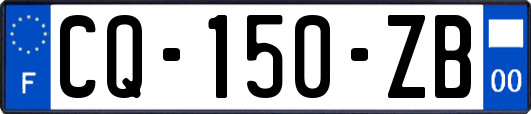 F
CQ-150-ZB
00